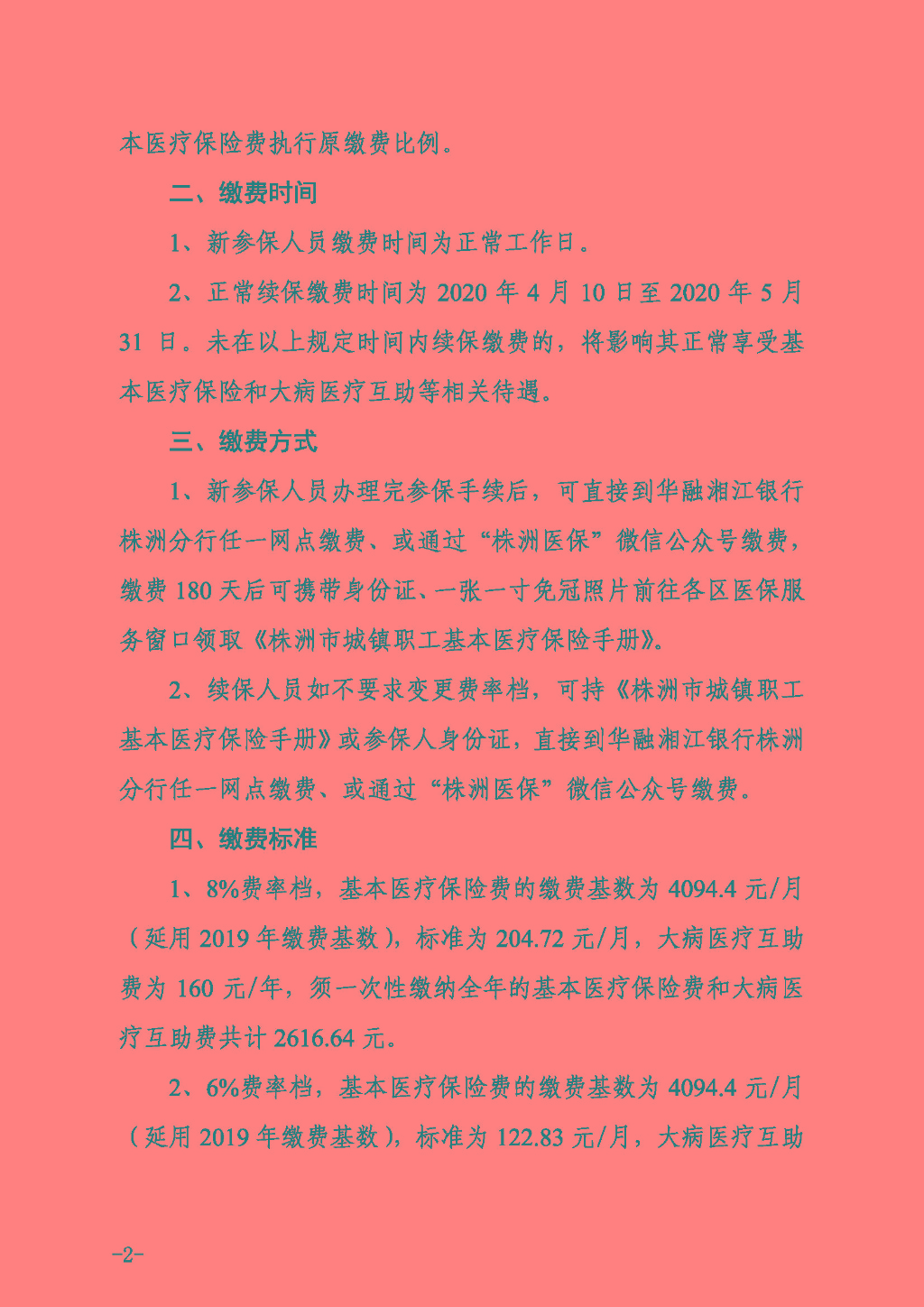 本医疗保险费执行原缴费比例。

二、缴费时间

1、新参保人员缴费时间为正常工作日。

2、正常续保缴费时间为 2020 年 4 月 10 日至 2020 年 5 月 31 日。未在以上规定时间内续保缴费的，将影响其正常享受基本医疗保险和大病医疗互助等相关待遇。

三、缴费方式

1、新参保人员办理完参保手续后，可直接到华融湘江银行株洲分行任一网点缴费、或通过“株洲医保”微信公众号缴费，缴费 180 天后可携带身份证、一张一寸免冠照片前往各区医保服务窗口领取《株洲市城镇职工基本医疗保险手册》。

2、续保人员如不要求变更费率档，可持《株洲市城镇职工基本医疗保险手册》或参保人身份证，直接到华融湘江银行株洲分行任一网点缴费、或通过“株洲医保”微信公众号缴费。

四、缴费标准

1、8%费率档，基本医疗保险费的缴费基数为 4094.4 元/月（延用 2019 年缴费基数），标准为 204.72 元/月，大病医疗互助费为 160 元/年，须一次性缴纳全年的基本医疗保险费和大病医疗互助费共计 2616.64 元。

2、6%费率档，基本医疗保险费的缴费基数为 4094.4 元/月（延用 2019 年缴费基数），标准为 122.83 元/月，大病医疗互助

-2-